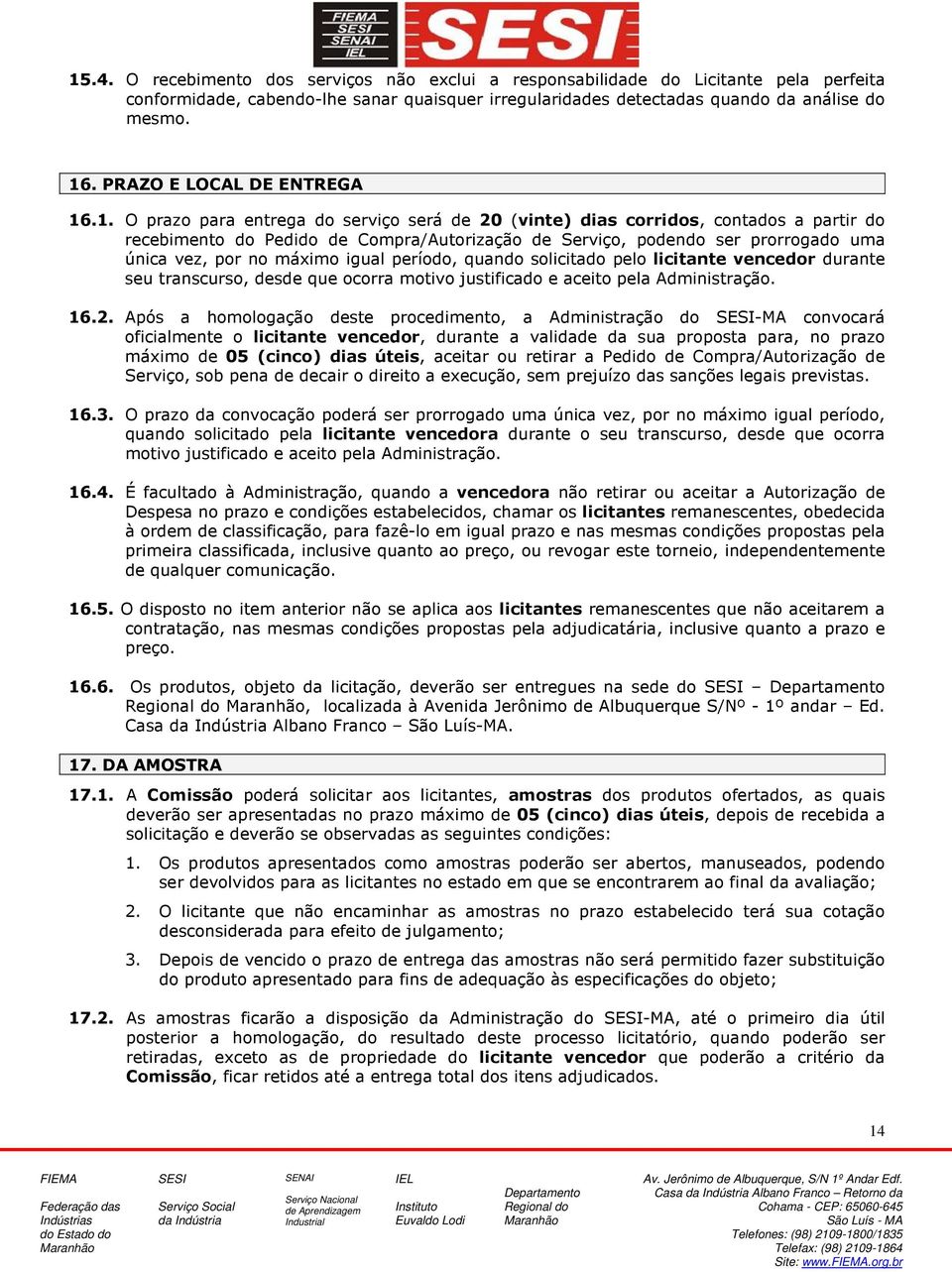 FIEMA
SESI
SENAI
IEL
SESI

15.4. O recebimento dos serviços não exclui a responsabilidade do Licitante pela perfeita conformidade, cabendo-lhe sanar quaisquer irregularidades detectadas quando da análise do mesmo.

16. PRAZO E LOCAL DE ENTREGA

16.1. O prazo para entrega do serviço será de 20 (vinte) dias corridos, contados a partir do recebimento do Pedido de Compra/Autorização de Serviço, podendo ser prorrogado uma única vez, por no máximo igual período, quando solicitado pelo licitante vencedor durante seu transcurso, desde que ocorra motivo justificado e aceito pela Administração.

16.2. Após a homologação deste procedimento, a Administração do SESI-MA convocará oficialmente o licitante vencedor, durante a validade da sua proposta para, no prazo máximo de 05 (cinco) dias úteis, aceitar ou retirar a Pedido de Compra/Autorização de Serviço, sob pena de decair o direito a execução, sem prejuízo das sanções legais previstas.

16.3. O prazo da convocação poderá ser prorrogado uma única vez, por no máximo igual período, quando solicitado pela licitante vencedora durante o seu transcurso, desde que ocorra motivo justificado e aceito pela Administração.

16.4. É facultado à Administração, quando a vencedora não retirar ou aceitar a Autorização de Despesa no prazo e condições estabelecidos, chamar os licitantes remanescentes, obedecida à ordem de classificação, para fazê-lo em igual prazo e nas mesmas condições propostas pela primeira classificada, inclusive quanto ao preço, ou revogar este torneio, independentemente de qualquer comunicação.

16.5. O disposto no item anterior não se aplica aos licitantes remanescentes que não aceitarem a contratação, nas mesmas condições propostas pela adjudicatária, inclusive quanto a prazo e preço.

16.6. Os produtos, objeto da licitação, deverão ser entregues na sede do SESI – Departamento Regional do Maranhão, localizada à Avenida Jerônimo de Albuquerque S/Nº - 1º andar – Ed. Casa da Indústria Albano Franco – São Luís-MA.

17. DA AMOSTRA

17.1. A Comissão poderá solicitar aos licitantes, amostras dos produtos ofertados, as quais deverão ser apresentadas no prazo máximo de 05 (cinco) dias úteis, depois de recebida a solicitação e deverão se observadas as seguintes condições:

1. Os produtos apresentados como amostras poderão ser abertos, manuseados, podendo ser devolvidos para as licitantes no estado em que se encontrarem ao final da avaliação;

2. O licitante que não encaminhar as amostras no prazo estabelecido terá sua cotação desconsiderada para efeito de julgamento;

3. Depois de vencido o prazo de entrega das amostras não será permitido fazer substituição do produto apresentado para fins de adequação às especificações do objeto;

17.2. As amostras ficarão a disposição da Administração do SESI-MA, até o primeiro dia útil posterior a homologação, do resultado deste processo licitatório, quando poderão ser retiradas, exceto as de propriedade do licitante vencedor que poderão a critério da Comissão, ficar retidos até a entrega total dos itens adjudicados.

14

FIEMA
Federação das Indústrias do Estado do Maranhão

SESI
Serviço Social da Indústria

SENAI
Serviço Nacional de Aprendizagem Industrial

IEL
Instituto Euvaldo Lodi

Departamento Regional do Maranhão

Av. Jerônimo de Albuquerque, S/N 1º Andar Edf. Casa da Indústria Albano Franco – Retorno da Cohama - CEP: 65060-645 São Luís - MA
Telefones: (98) 2109-1800/1835
Telefax: (98) 2109-1864
Site: www.FIEMA.org.br